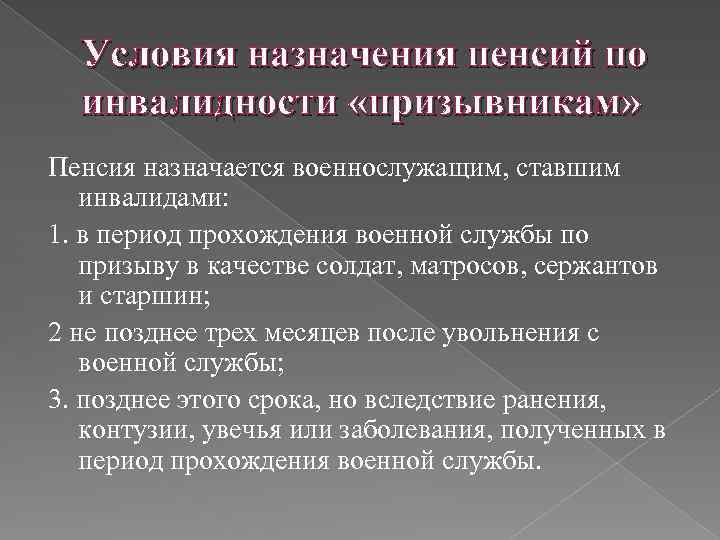 Условия назначения пенсий по инвалидности «призывникам»

Пенсия назначается военнослужащим, ставшим инвалидами:

1. в период прохождения военной службы по призыву в качестве солдат, матросов, сержантов и старшин;

2 не позднее трех месяцев после увольнения с военной службы;

3. позднее этого срока, но вследствие ранения, контузии, увечья или заболевания, полученных в период прохождения военной службы.